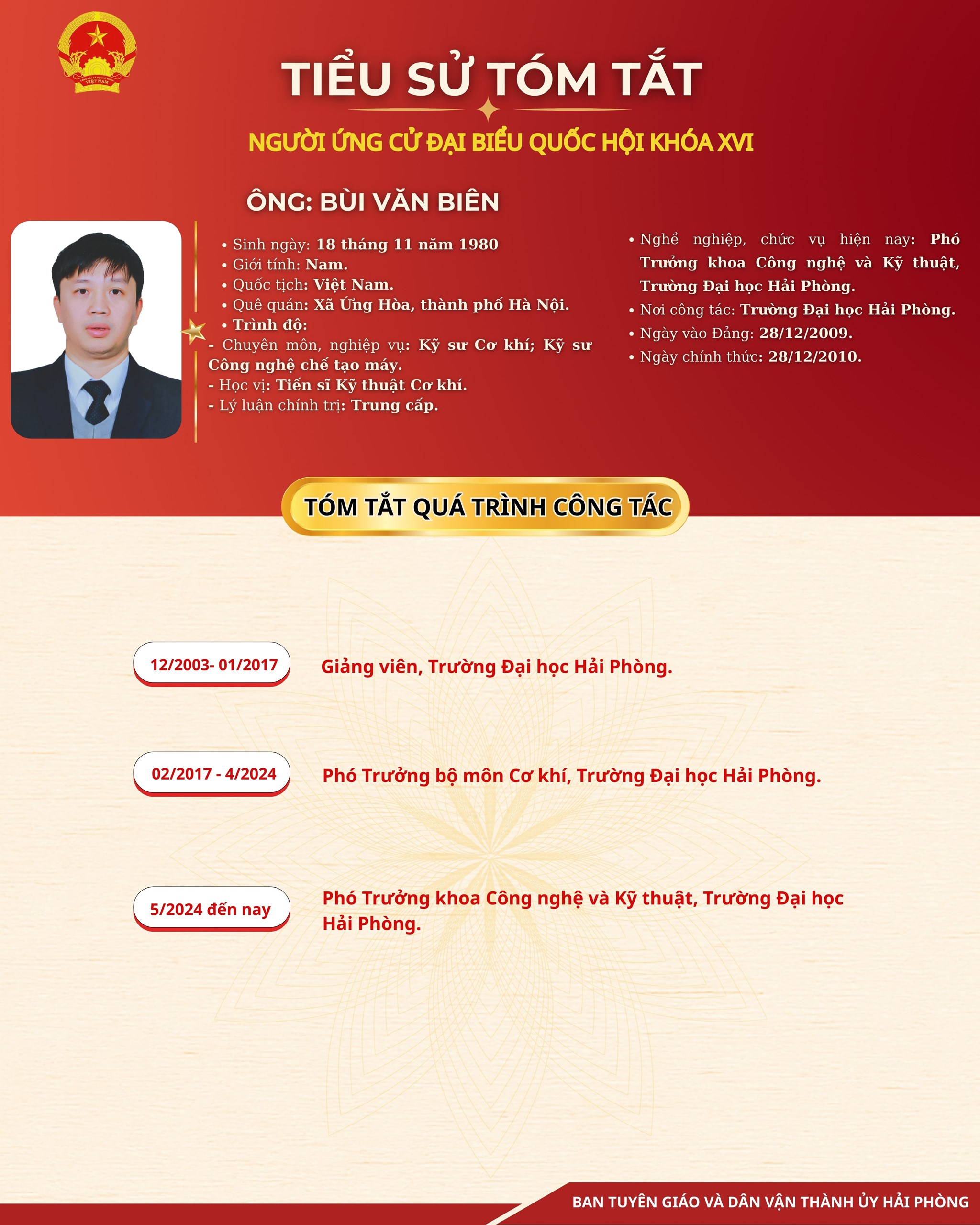 TIỂU SỬ TÓM TẮT

NGƯỜI ỨNG CỬ ĐẠI BIỂU QUỐC HỘI KHÓA XVI

ÔNG: BÙI VĂN BIÊN

• Sinh ngày: 18 tháng 11 năm 1980
• Giới tính: Nam.
• Quốc tịch: Việt Nam.
• Quê quán: Xã Ứng Hòa, thành phố Hà Nội.
• Trình độ:
- Chuyên môn, nghiệp vụ: Kỹ sư Cơ khí; Kỹ sư Công nghệ chế tạo máy.
- Học vị: Tiến sĩ Kỹ thuật Cơ khí.
- Lý luận chính trị: Trung cấp.

• Nghề nghiệp, chức vụ hiện nay: Phó Trưởng khoa Công nghệ và Kỹ thuật, Trường Đại học Hải Phòng.
• Nơi công tác: Trường Đại học Hải Phòng.
• Ngày vào Đảng: 28/12/2009.
• Ngày chính thức: 28/12/2010.

TÓM TẮT QUÁ TRÌNH CÔNG TÁC

12/2003- 01/2017
Giảng viên, Trường Đại học Hải Phòng.

02/2017 - 4/2024
Phó Trưởng bộ môn Cơ khí, Trường Đại học Hải Phòng.

5/2024 đến nay
Phó Trưởng khoa Công nghệ và Kỹ thuật, Trường Đại học Hải Phòng.

BAN TUYÊN GIÁO VÀ DÂN VẬN THÀNH ỦY HẢI PHÒNG